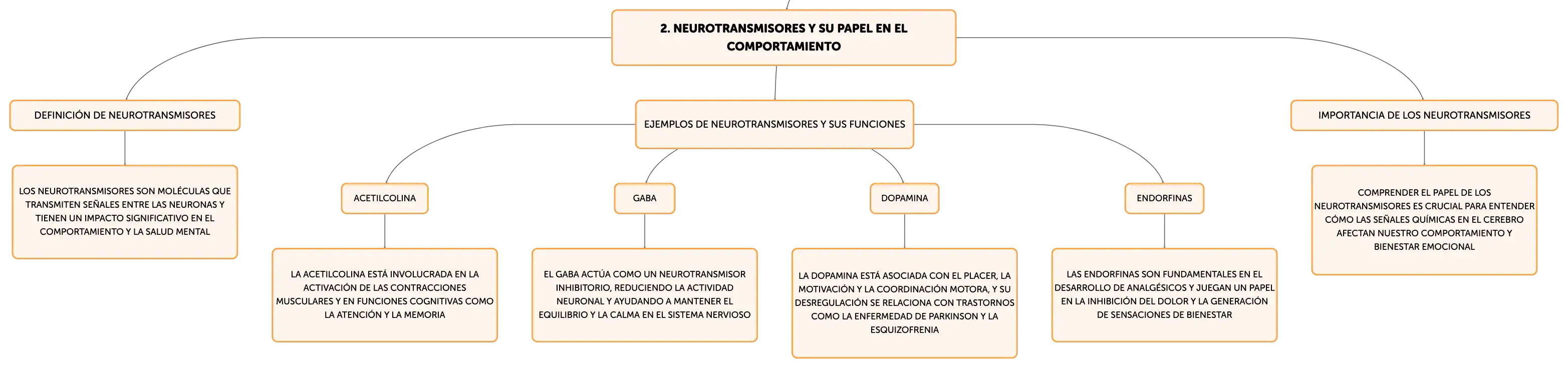 2. NEUROTRANSMISORES Y SU PAPEL EN EL COMPORTAMIENTO

DEFINICIÓN DE NEUROTRANSMISORES

LOS NEUROTRANSMISORES SON MOLÉCULAS QUE TRANSMITEN SEÑALES ENTRE LAS NEURONAS Y TIENEN UN IMPACTO SIGNIFICATIVO EN EL COMPORTAMIENTO Y LA SALUD MENTAL

EJEMPLOS DE NEUROTRANSMISORES Y SUS FUNCIONES

ACETILCOLINA

LA ACETILCOLINA ESTÁ INVOLUCRADA EN LA ACTIVACIÓN DE LAS CONTRACCIONES MUSCULARES Y EN FUNCIONES COGNITIVAS COMO LA ATENCIÓN Y LA MEMORIA

GABA

EL GABA ACTÚA COMO UN NEUROTRANSMISOR INHIBITORIO, REDUCIENDO LA ACTIVIDAD NEURONAL Y AYUDANDO A MANTENER EL EQUILIBRIO Y LA CALMA EN EL SISTEMA NERVIOSO

DOPAMINA

LA DOPAMINA ESTÁ ASOCIADA CON EL PLACER, LA MOTIVACIÓN Y LA COORDINACIÓN MOTORA, Y SU DESREGULACIÓN SE RELACIONA CON TRASTORNOS COMO LA ENFERMEDAD DE PARKINSON Y LA ESQUIZOFRENIA

ENDORFINAS

LAS ENDORFINAS SON FUNDAMENTALES EN EL DESARROLLO DE ANALGÉSICOS Y JUEGAN UN PAPEL EN LA INHIBICIÓN DEL DOLOR Y LA GENERACIÓN DE SENSACIONES DE BIENESTAR

IMPORTANCIA DE LOS NEUROTRANSMISORES

COMPRENDER EL PAPEL DE LOS NEUROTRANSMISORES ES CRUCIAL PARA ENTENDER CÓMO LAS SEÑALES QUÍMICAS EN EL CEREBRO AFECTAN NUESTRO COMPORTAMIENTO Y BIENESTAR EMOCIONAL